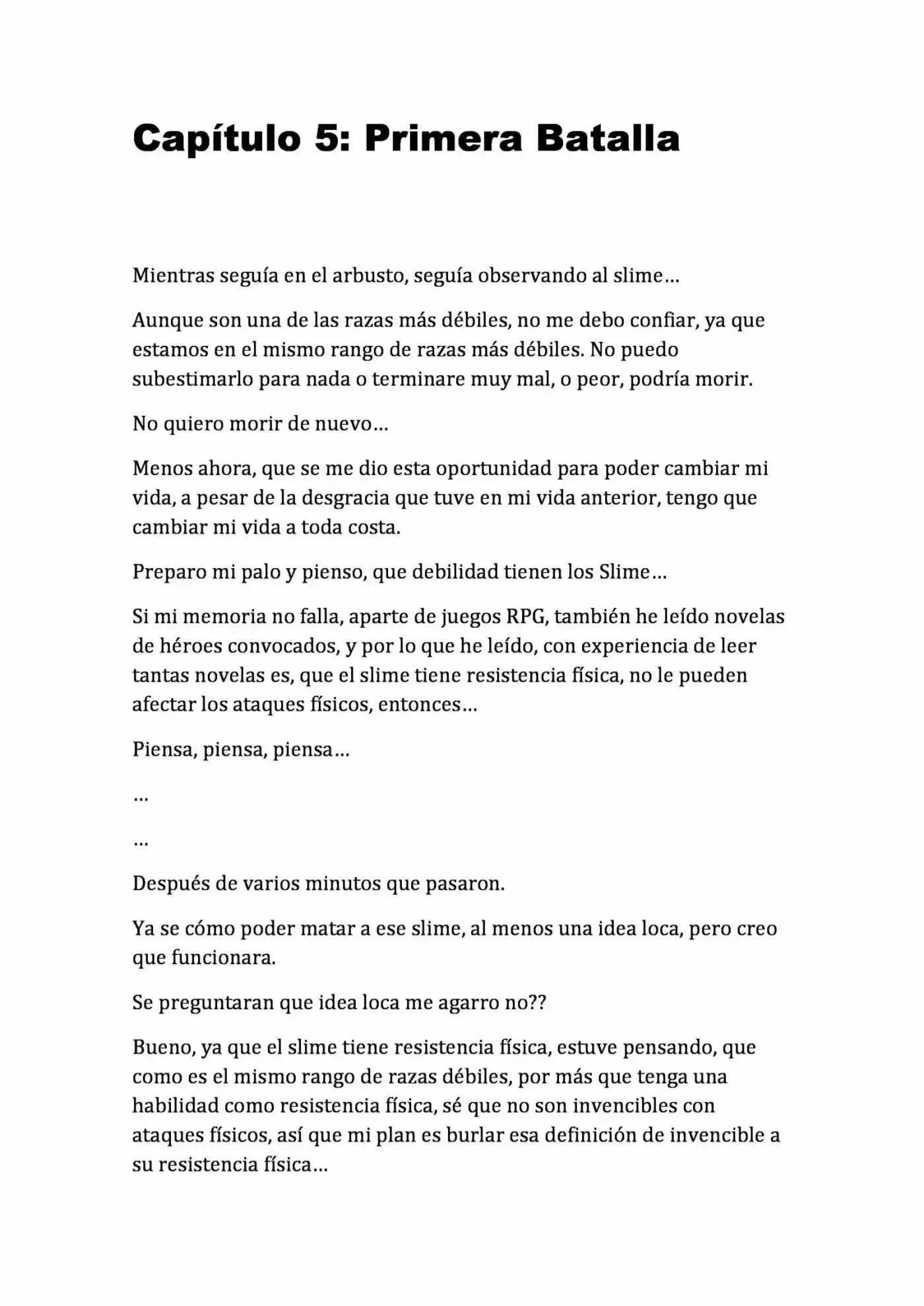 Capítulo 5: Primera Batalla

Mientras seguía en el arbusto, seguía observando al slime…

Aunque son una de las razas más débiles, no me debo confiar, ya que estamos en el mismo rango de razas más débiles. No puedo subestimarlo para nada o terminare muy mal, o peor, podría morir.

No quiero morir de nuevo…

Menos ahora, que se me dio esta oportunidad para poder cambiar mi vida, a pesar de la desgracia que tuve en mi vida anterior, tengo que cambiar mi vida a toda costa.

Preparo mi palo y pienso, que debilidad tienen los Slime…

Si mi memoria no falla, aparte de juegos RPG, también he leído novelas de héroes convocados, y por lo que he leído, con experiencia de leer tantas novelas es, que el slime tiene resistencia física, no le pueden afectar los ataques físicos, entonces…

Piensa, piensa, piensa…

…

…

Después de varios minutos que pasaron.

Ya se cómo poder matar a ese slime, al menos una idea loca, pero creo que funcionara.

Se preguntaran que idea loca me agarro no??

Bueno, ya que el slime tiene resistencia física, estuve pensando, que como es el mismo rango de razas débiles, por más que tenga una habilidad como resistencia física, sé que no son invencibles con ataques físicos, así que mi plan es burlar esa definición de invencible a su resistencia física…